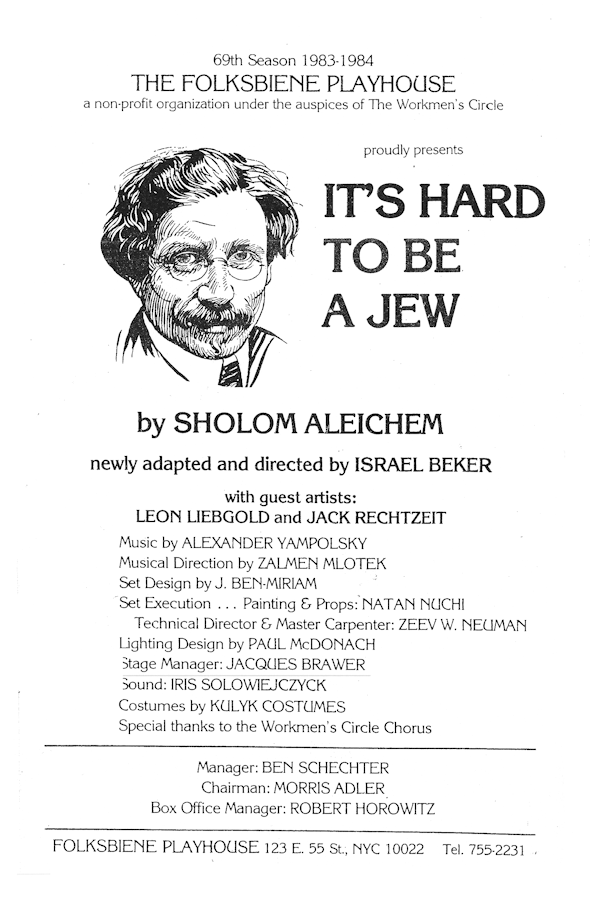 69th Season 1983-1984
THE FOLKSBIENE PLAYHOUSE
a non-profit organization under the auspices of The Workmen's Circle

proudly presents

IT'S HARD TO BE A JEW

by SHOLOM ALEICHEM

newly adapted and directed by ISRAEL BEKER

with guest artists:
LEON LIEBGOLD and JACK RECHTZEIT

Music by ALEXANDER YAMPOLSKY
Musical Direction by ZALMEN MLOTEK
Set Design by J. BEN-MIRIAM
Set Execution . . . Painting & Props: NATAN NUCHI
Technical Director & Master Carpenter: ZEEV W. NEUMAN
Lighting Design by PAUL McDONACH
Stage Manager: JACQUES BRAWER
Sound: IRIS SOLOWIEJCZYCK
Costumes by KULYK COSTUMES
Special thanks to the Workmen's Circle Chorus

Manager: BEN SCHECHTER
Chairman: MORRIS ADLER
Box Office Manager: ROBERT HOROWITZ

FOLKSBIENE PLAYHOUSE 123 E. 55 St., NYC 10022 Tel. 755-2231